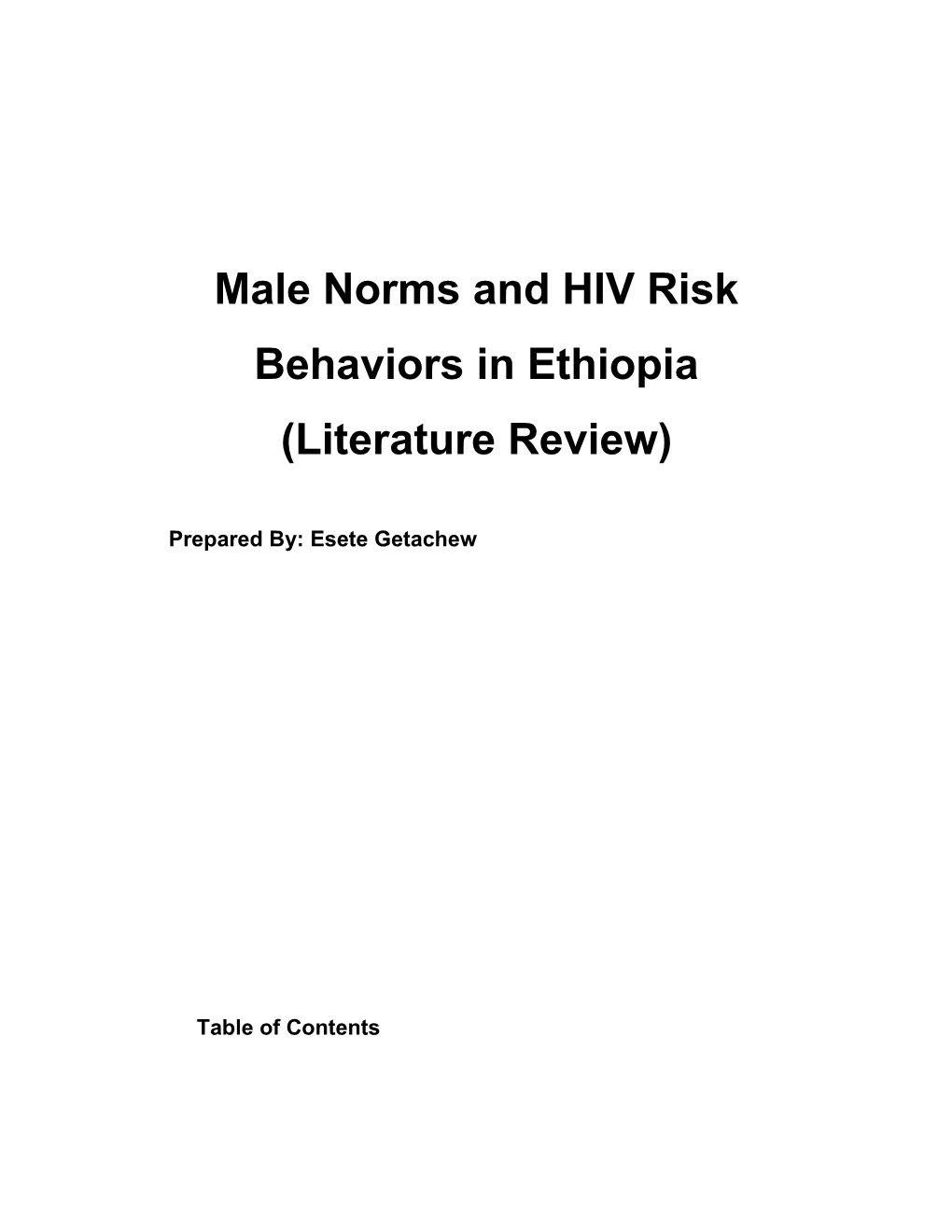 Male Norms and HIV Risk
Behaviors in Ethiopia
(Literature Review)

Prepared By: Esete Getachew

Table of Contents